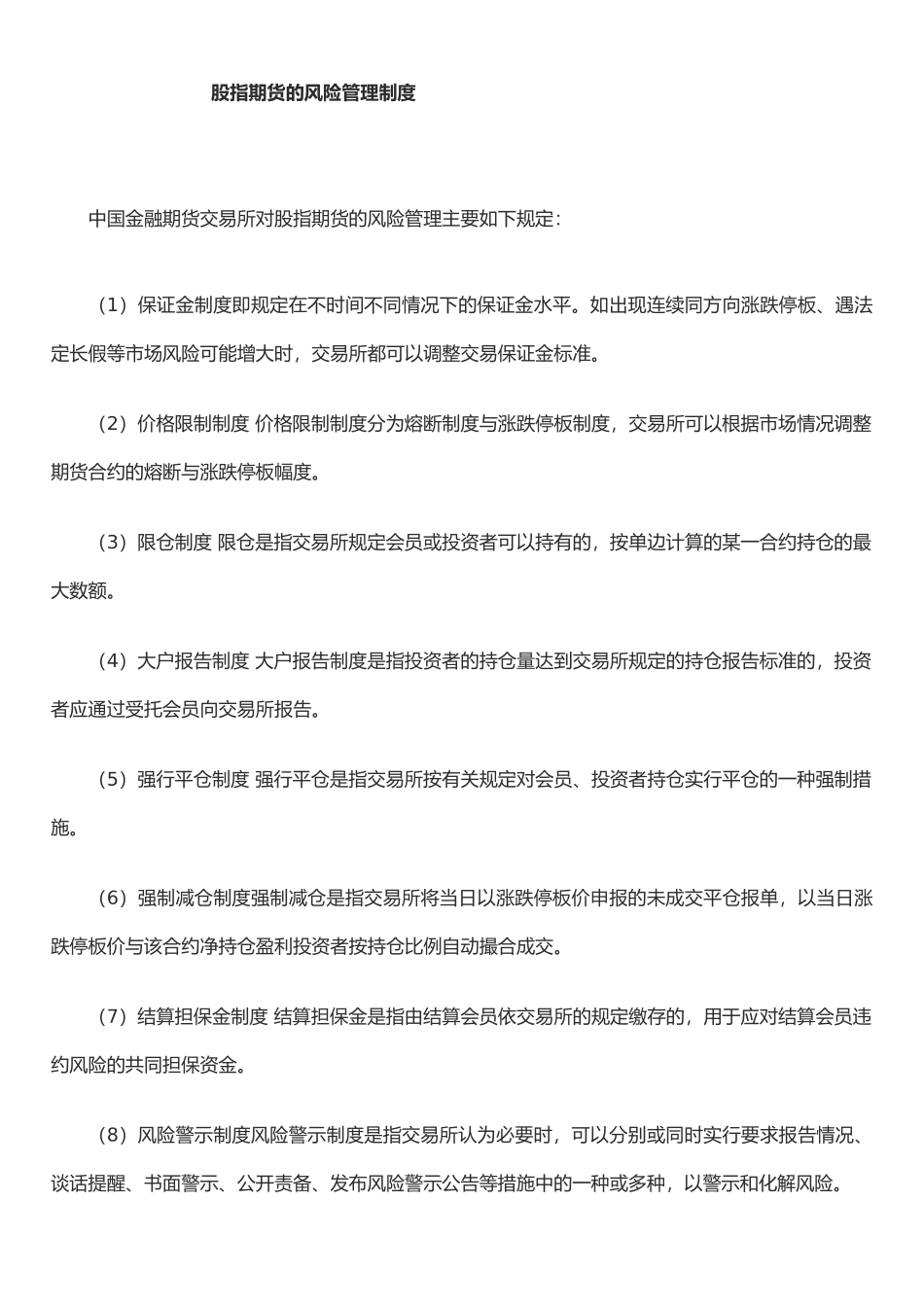 股指期货的风险管理制度

中国金融期货交易所对股指期货的风险管理主要如下规定：

（1）保证金制度即规定在不时间不同情况下的保证金水平。如出现连续同方向涨跌停板、遇法定长假等市场风险可能增大时，交易所都可以调整交易保证金标准。

（2）价格限制制度 价格限制制度分为熔断制度与涨跌停板制度，交易所可以根据市场情况调整期货合约的熔断与涨跌停板幅度。

（3）限仓制度 限仓是指交易所规定会员或投资者可以持有的，按单边计算的某一合约持仓的最大数额。

（4）大户报告制度 大户报告制度是指投资者的持仓量达到交易所规定的持仓报告标准的，投资者应通过受托会员向交易所报告。

（5）强行平仓制度 强行平仓是指交易所按有关规定对会员、投资者持仓实行平仓的一种强制措施。

（6）强制减仓制度强制减仓是指交易所将当日以涨跌停板价申报的未成交平仓报单，以当日涨跌停板价与该合约净持仓盈利投资者按持仓比例自动撮合成交。

（7）结算担保金制度 结算担保金是指由结算会员依交易所的规定缴存的，用于应对结算会员违约风险的共同担保资金。

（8）风险警示制度风险警示制度是指交易所认为必要时，可以分别或同时实行要求报告情况、谈话提醒、书面警示、公开责备、发布风险警示公告等措施中的一种或多种，以警示和化解风险。